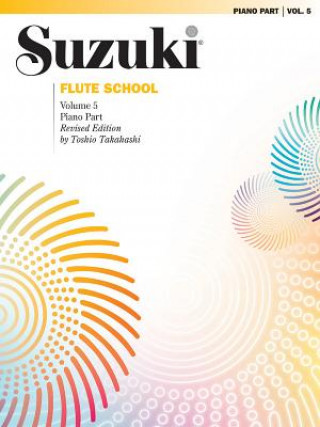 PIANO PART | VOL. 5

Suzuki®

FLUTE SCHOOL

Volume 5
Piano Part
Revised Edition
by Toshio Takahashi